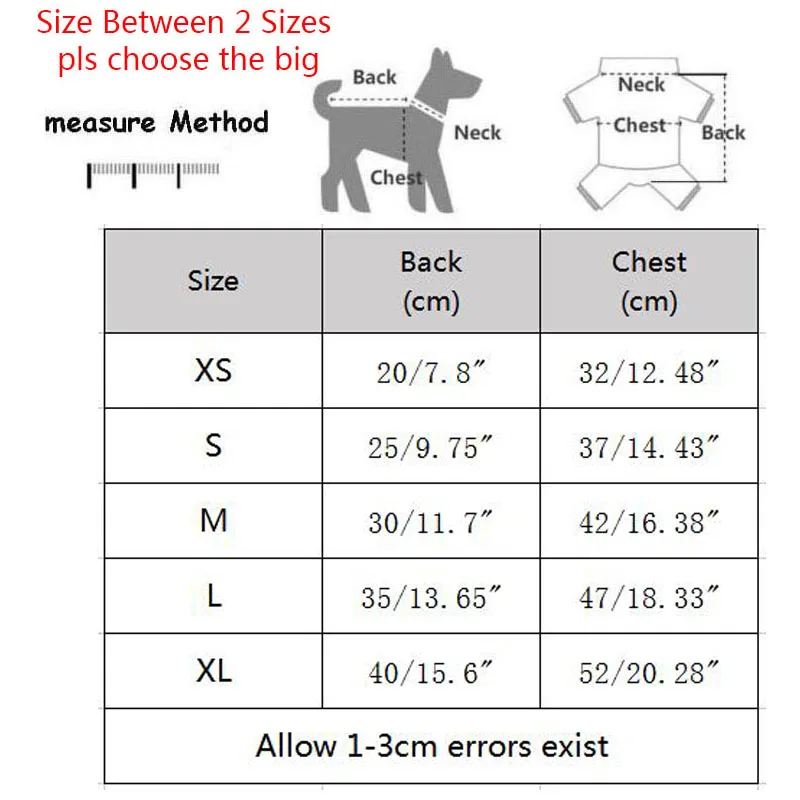 Size Between 2 Sizes
pls choose the big

measure Method

Back
Neck
Chest

Neck
Chest
Back

| Size | Back (cm) | Chest (cm) |
|---|---|---|
| XS | 20/7.8″ | 32/12.48″ |
| S | 25/9.75″ | 37/14.43″ |
| M | 30/11.7″ | 42/16.38″ |
| L | 35/13.65″ | 47/18.33″ |
| XL | 40/15.6″ | 52/20.28″ |
| Allow 1-3cm errors exist | | |